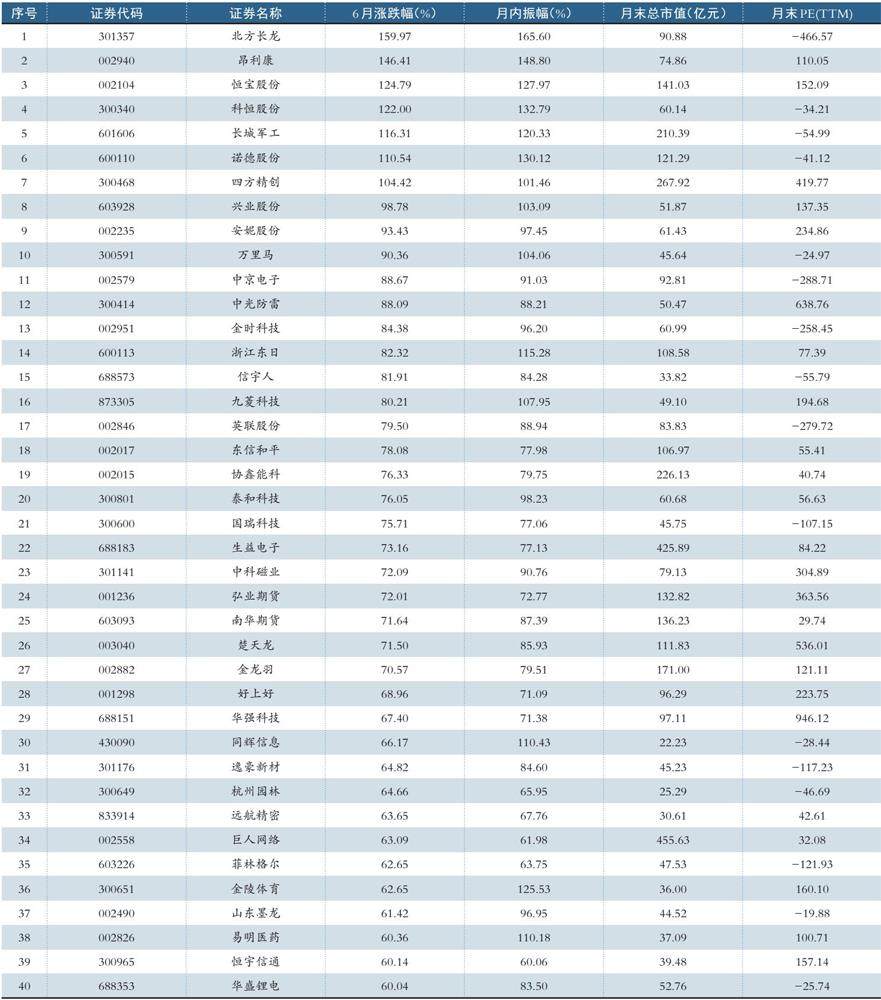 | 序号 | 证券代码 | 证券名称 | 6月涨跌幅(%) | 月内振幅(%) | 月末总市值(亿元) | 月末PE(TTM) |
|---|---|---|---|---|---|---|
| 1 | 301357 | 北方长龙 | 159.97 | 165.60 | 90.88 | -466.57 |
| 2 | 002940 | 昂利康 | 146.41 | 148.80 | 74.86 | 110.05 |
| 3 | 002104 | 恒宝股份 | 124.79 | 127.97 | 141.03 | 152.09 |
| 4 | 300340 | 科恒股份 | 122.00 | 132.79 | 60.14 | -34.21 |
| 5 | 601606 | 长城军工 | 116.31 | 120.33 | 210.39 | -54.99 |
| 6 | 600110 | 诺德股份 | 110.54 | 130.12 | 121.29 | -41.12 |
| 7 | 300468 | 四方精创 | 104.42 | 101.46 | 267.92 | 419.77 |
| 8 | 603928 | 兴业股份 | 98.78 | 103.09 | 51.87 | 137.35 |
| 9 | 002235 | 安妮股份 | 93.43 | 97.45 | 61.43 | 234.86 |
| 10 | 300591 | 万里马 | 90.36 | 104.06 | 45.64 | -24.97 |
| 11 | 002579 | 中京电子 | 88.67 | 91.03 | 92.81 | -288.71 |
| 12 | 300414 | 中光防雷 | 88.09 | 88.21 | 50.47 | 638.76 |
| 13 | 002951 | 金时科技 | 84.38 | 96.20 | 60.99 | -258.45 |
| 14 | 600113 | 浙江东日 | 82.32 | 115.28 | 108.58 | 77.39 |
| 15 | 688573 | 信宇人 | 81.91 | 84.28 | 33.82 | -55.79 |
| 16 | 873305 | 九菱科技 | 80.21 | 107.95 | 49.10 | 194.68 |
| 17 | 002846 | 英联股份 | 79.50 | 88.94 | 83.83 | -279.72 |
| 18 | 002017 | 东信和平 | 78.08 | 77.98 | 106.97 | 55.41 |
| 19 | 002015 | 协鑫能科 | 76.33 | 79.75 | 226.13 | 40.74 |
| 20 | 300801 | 泰和科技 | 76.05 | 98.23 | 60.68 | 56.63 |
| 21 | 300600 | 国瑞科技 | 75.71 | 77.06 | 45.75 | -107.15 |
| 22 | 688183 | 生益电子 | 73.16 | 77.13 | 425.89 | 84.22 |
| 23 | 301141 | 中科磁业 | 72.09 | 90.76 | 79.13 | 304.89 |
| 24 | 001236 | 弘业期货 | 72.01 | 72.77 | 132.82 | 363.56 |
| 25 | 603093 | 南华期货 | 71.64 | 87.39 | 136.23 | 29.74 |
| 26 | 003040 | 楚天龙 | 71.50 | 85.93 | 111.83 | 536.01 |
| 27 | 002882 | 金龙羽 | 70.57 | 79.51 | 171.00 | 121.11 |
| 28 | 001298 | 好上好 | 68.96 | 71.09 | 96.29 | 223.75 |
| 29 | 688151 | 华强科技 | 67.40 | 71.38 | 97.11 | 946.12 |
| 30 | 430090 | 同辉信息 | 66.17 | 110.43 | 22.23 | -28.44 |
| 31 | 301176 | 逸豪新材 | 64.82 | 84.60 | 45.23 | -117.23 |
| 32 | 300649 | 杭州园林 | 64.66 | 65.95 | 25.29 | -46.69 |
| 33 | 833914 | 远航精密 | 63.65 | 67.76 | 30.61 | 42.61 |
| 34 | 002558 | 巨人网络 | 63.09 | 61.98 | 455.63 | 32.08 |
| 35 | 603226 | 菲林格尔 | 62.65 | 63.75 | 47.53 | -121.93 |
| 36 | 300651 | 金陵体育 | 62.65 | 125.53 | 36.00 | 160.10 |
| 37 | 002490 | 山东墨龙 | 61.42 | 96.95 | 44.52 | -19.88 |
| 38 | 002826 | 易明医药 | 60.36 | 110.18 | 37.09 | 100.71 |
| 39 | 300965 | 恒宇信通 | 60.14 | 60.06 | 39.48 | 157.14 |
| 40 | 688353 | 华盛锂电 | 60.04 | 83.50 | 52.76 | -25.74 |